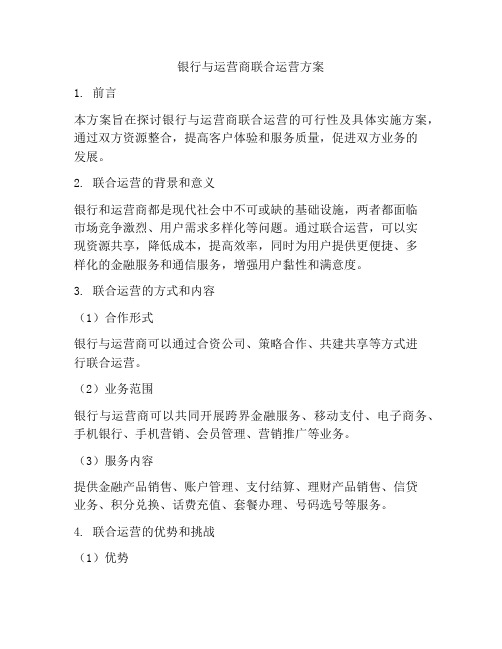 银行与运营商联合运营方案

1. 前言

本方案旨在探讨银行与运营商联合运营的可行性及具体实施方案，通过双方资源整合，提高客户体验和服务质量，促进双方业务的发展。

2. 联合运营的背景和意义

银行和运营商都是现代社会中不可或缺的基础设施，两者都面临市场竞争激烈、用户需求多样化等问题。通过联合运营，可以实现资源共享，降低成本，提高效率，同时为用户提供更便捷、多样化的金融服务和通信服务，增强用户黏性和满意度。

3. 联合运营的方式和内容

（1）合作形式

银行与运营商可以通过合资公司、策略合作、共建共享等方式进行联合运营。

（2）业务范围

银行与运营商可以共同开展跨界金融服务、移动支付、电子商务、手机银行、手机营销、会员管理、营销推广等业务。

（3）服务内容

提供金融产品销售、账户管理、支付结算、理财产品销售、信贷业务、积分兑换、话费充值、套餐办理、号码选号等服务。

4. 联合运营的优势和挑战

（1）优势